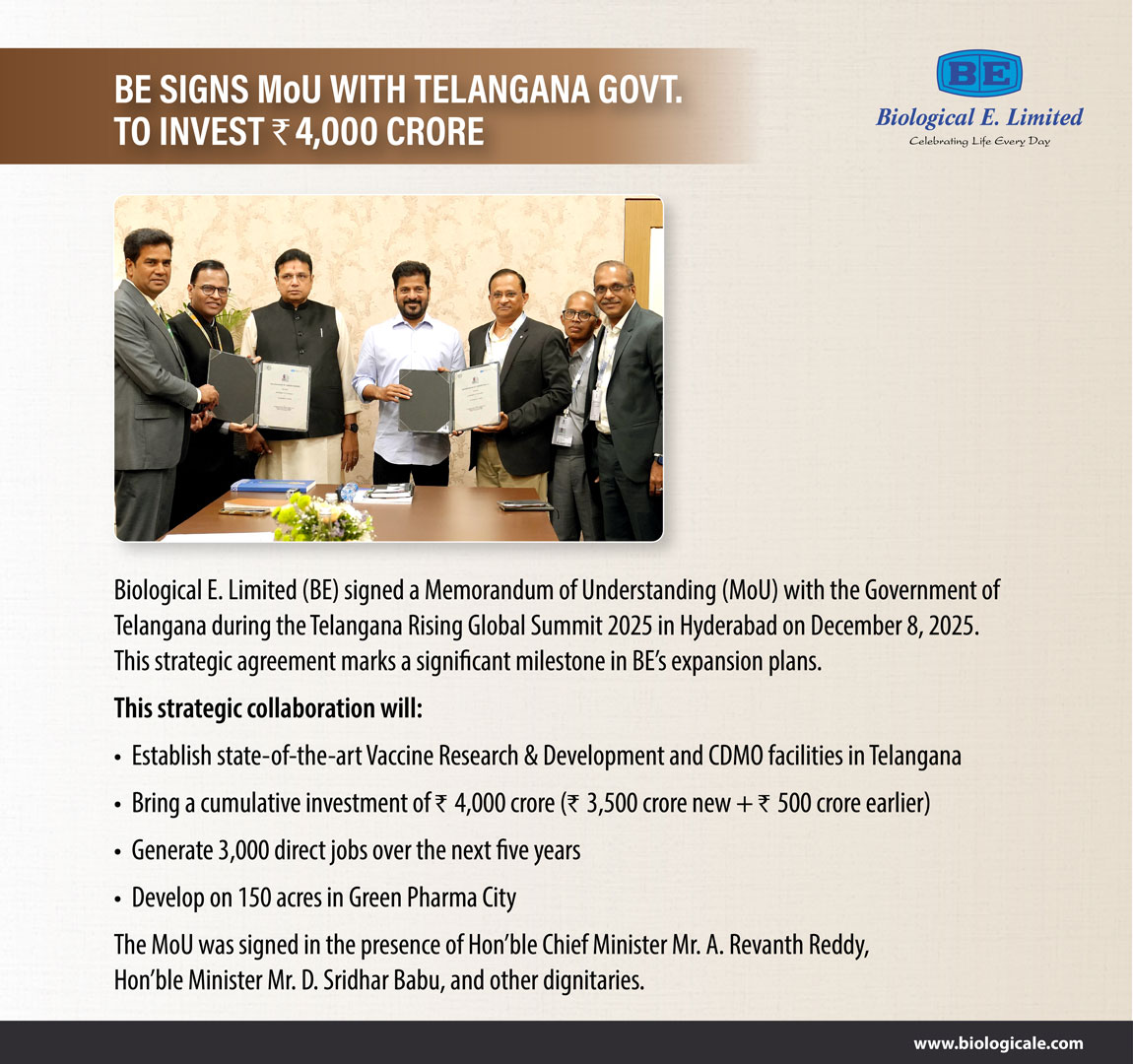 BE SIGNS MoU WITH TELANGANA GOVT. TO INVEST ₹ 4,000 CRORE

BE

Biological E. Limited

Celebrating Life Every Day

Biological E. Limited (BE) signed a Memorandum of Understanding (MoU) with the Government of Telangana during the Telangana Rising Global Summit 2025 in Hyderabad on December 8, 2025. This strategic agreement marks a significant milestone in BE's expansion plans.

This strategic collaboration will:

• Establish state-of-the-art Vaccine Research & Development and CDMO facilities in Telangana

• Bring a cumulative investment of ₹ 4,000 crore (₹ 3,500 crore new + ₹ 500 crore earlier)

• Generate 3,000 direct jobs over the next five years

• Develop on 150 acres in Green Pharma City

The MoU was signed in the presence of Hon'ble Chief Minister Mr. A. Revanth Reddy, Hon'ble Minister Mr. D. Sridhar Babu, and other dignitaries.

www.biologicale.com